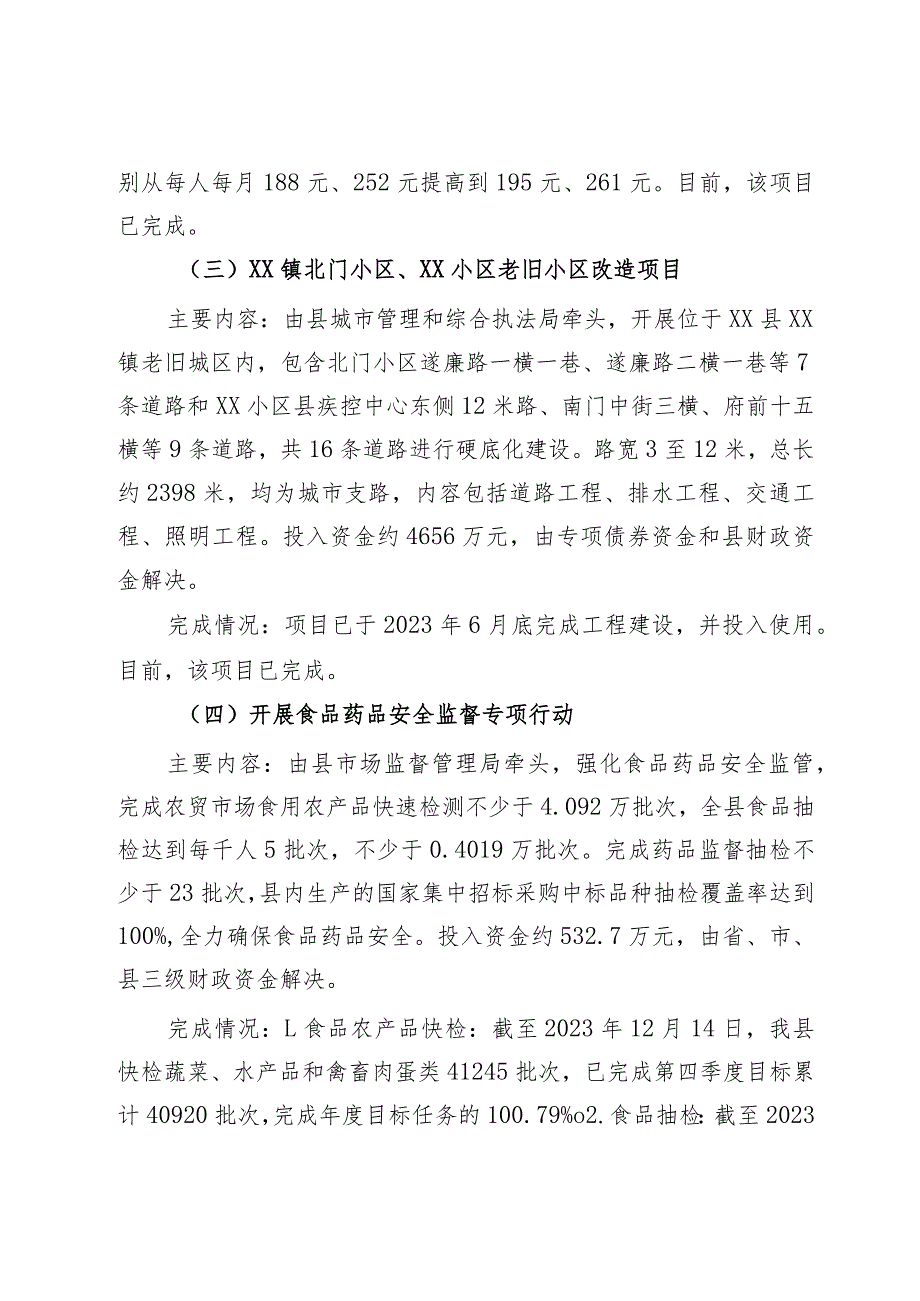 别从每人每月188元、252元提高到195元、261元。目前，该项目已完成。

（三）XX镇北门小区、XX小区老旧小区改造项目

主要内容：由县城市管理和综合执法局牵头，开展位于XX县XX镇老旧城区内，包含北门小区遂廉路一横一巷、遂廉路二横一巷等7条道路和XX小区县疾控中心东侧12米路、南门中街三横、府前十五横等9条道路，共16条道路进行硬底化建设。路宽3至12米，总长约2398米，均为城市支路，内容包括道路工程、排水工程、交通工程、照明工程。投入资金约4656万元，由专项债券资金和县财政资金解决。

完成情况：项目已于2023年6月底完成工程建设，并投入使用。目前，该项目已完成。

（四）开展食品药品安全监督专项行动

主要内容：由县市场监督管理局牵头，强化食品药品安全监管，完成农贸市场食用农产品快速检测不少于4.092万批次，全县食品抽检达到每千人5批次，不少于0.4019万批次。完成药品监督抽检不少于23批次，县内生产的国家集中招标采购中标品种抽检覆盖率达到100%，全力确保食品药品安全。投入资金约532.7万元，由省、市、县三级财政资金解决。

完成情况：L食品农产品快检：截至2023年12月14日，我县快检蔬菜、水产品和禽畜肉蛋类41245批次，已完成第四季度目标累计40920批次，完成年度目标任务的100.79%o2.食品抽检：截至2023